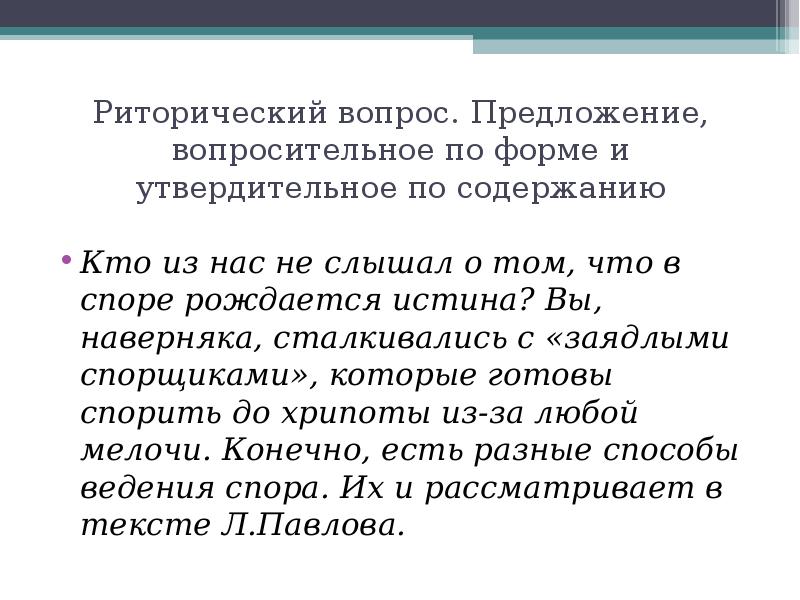 Риторический вопрос. Предложение, вопросительное по форме и утвердительное по содержанию

• Кто из нас не слышал о том, что в споре рождается истина? Вы, наверняка, сталкивались с «заядлыми спорщиками», которые готовы спорить до хрипоты из-за любой мелочи. Конечно, есть разные способы ведения спора. Их и рассматривает в тексте Л.Павлова.